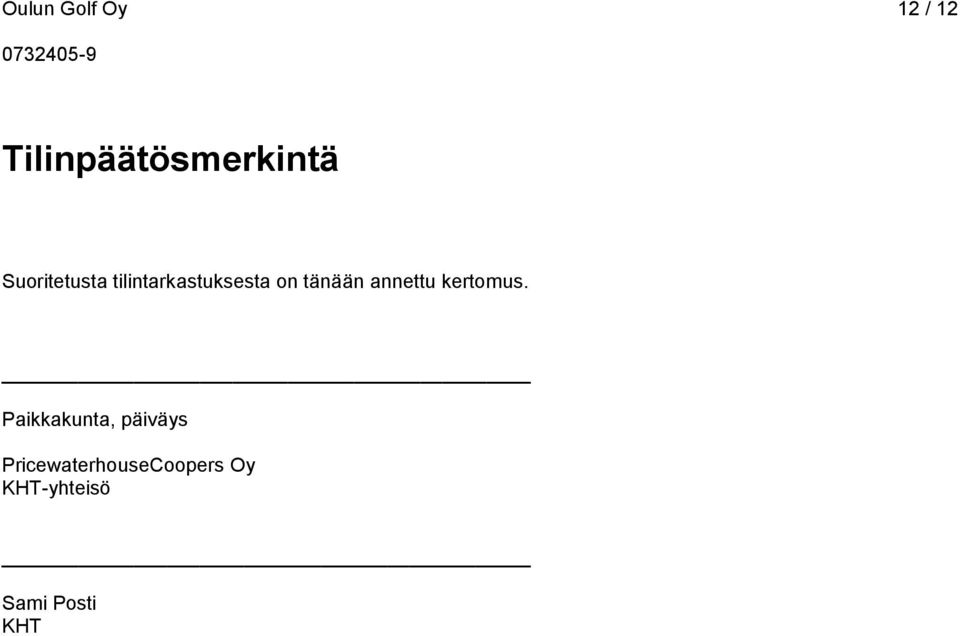 Oulun Golf Oy

12 / 12

0732405-9

Tilinpäätösmerkintä

Suoritetusta tilintarkastuksesta on tänään annettu kertomus.

Paikkakunta, päiväys

PricewaterhouseCoopers Oy
KHT-yhteisö

Sami Posti
KHT